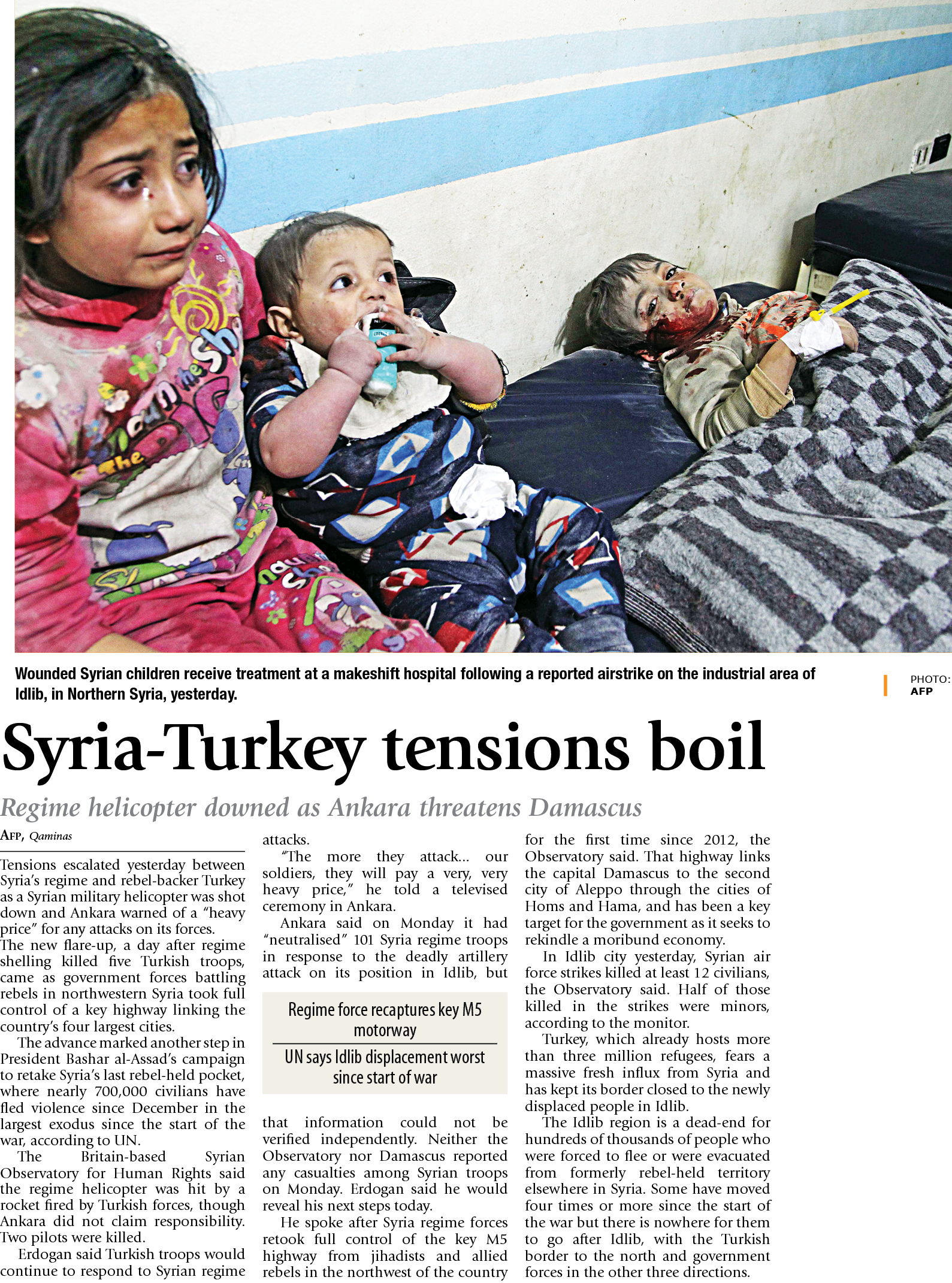 Wounded Syrian children receive treatment at a makeshift hospital following a reported airstrike on the industrial area of Idlib, in Northern Syria, yesterday.

PHOTO: AFP

Syria-Turkey tensions boil

Regime helicopter downed as Ankara threatens Damascus

AFP, Qaminas

Tensions escalated yesterday between Syria's regime and rebel-backer Turkey as a Syrian military helicopter was shot down and Ankara warned of a "heavy price" for any attacks on its forces.

The new flare-up, a day after regime shelling killed five Turkish troops, came as government forces battling rebels in northwestern Syria took full control of a key highway linking the country's four largest cities.

The advance marked another step in President Bashar al-Assad's campaign to retake Syria's last rebel-held pocket, where nearly 700,000 civilians have fled violence since December in the largest exodus since the start of the war, according to UN.

The Britain-based Syrian Observatory for Human Rights said the regime helicopter was hit by a rocket fired by Turkish forces, though Ankara did not claim responsibility. Two pilots were killed.

Erdogan said Turkish troops would continue to respond to Syrian regime attacks.

"The more they attack... our soldiers, they will pay a very, very heavy price," he told a televised ceremony in Ankara.

Ankara said on Monday it had "neutralised" 101 Syria regime troops in response to the deadly artillery attack on its position in Idlib, but

Regime force recaptures key M5 motorway

UN says Idlib displacement worst since start of war

that information could not be verified independently. Neither the Observatory nor Damascus reported any casualties among Syrian troops on Monday. Erdogan said he would reveal his next steps today.

He spoke after Syria regime forces retook full control of the key M5 highway from jihadists and allied rebels in the northwest of the country for the first time since 2012, the Observatory said. That highway links the capital Damascus to the second city of Aleppo through the cities of Homs and Hama, and has been a key target for the government as it seeks to rekindle a moribund economy.

In Idlib city yesterday, Syrian air force strikes killed at least 12 civilians, the Observatory said. Half of those killed in the strikes were minors, according to the monitor.

Turkey, which already hosts more than three million refugees, fears a massive fresh influx from Syria and has kept its border closed to the newly displaced people in Idlib.

The Idlib region is a dead-end for hundreds of thousands of people who were forced to flee or were evacuated from formerly rebel-held territory elsewhere in Syria. Some have moved four times or more since the start of the war but there is nowhere for them to go after Idlib, with the Turkish border to the north and government forces in the other three directions.